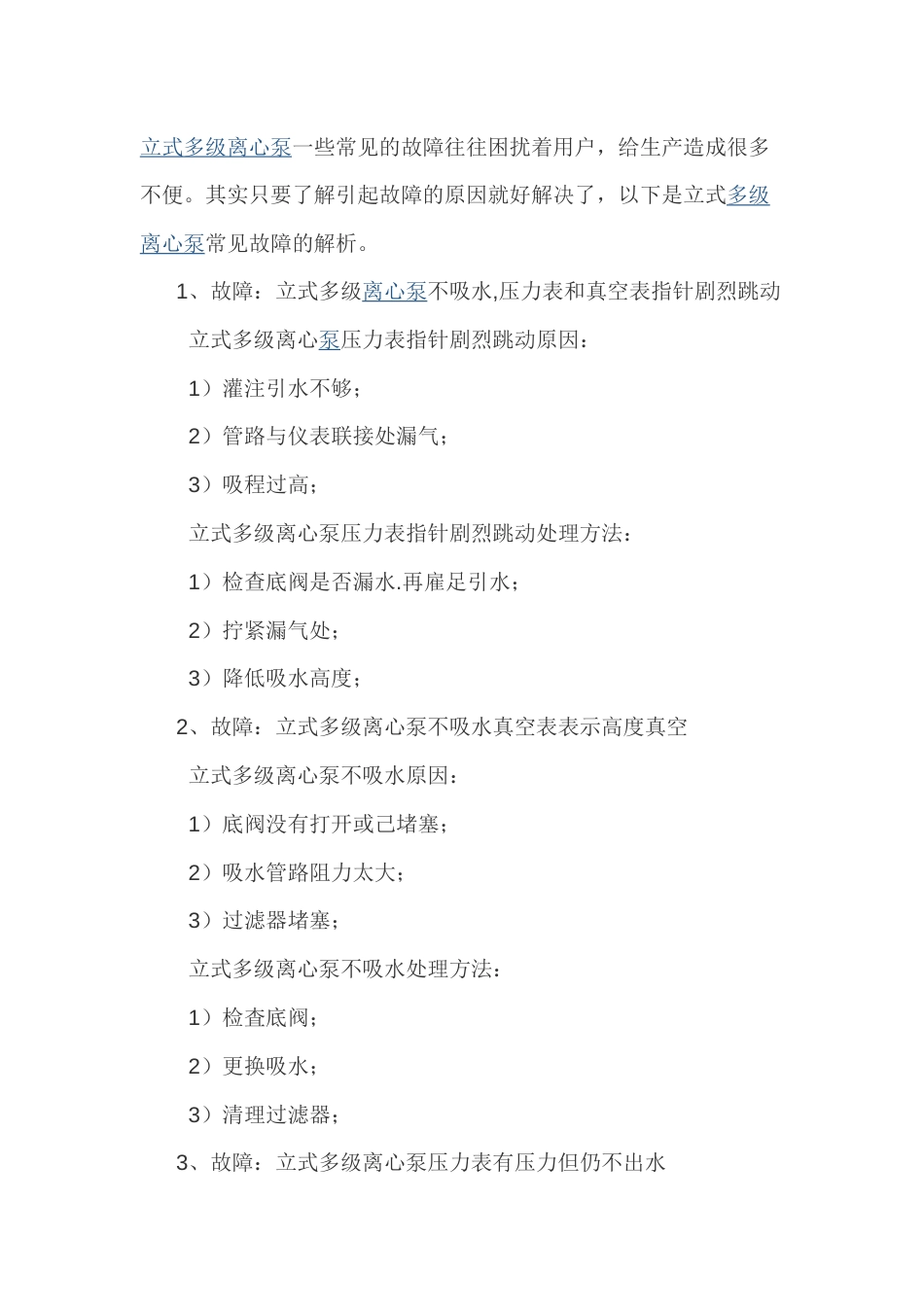 立式多级离心泵一些常见的故障往往困扰着用户，给生产造成很多不便。其实只要了解引起故障的原因就好解决了，以下是立式多级离心泵常见故障的解析。

1、故障：立式多级离心泵不吸水,压力表和真空表指针剧烈跳动

立式多级离心泵压力表指针剧烈跳动原因：

1）灌注引水不够；

2）管路与仪表联接处漏气；

3）吸程过高；

立式多级离心泵压力表指针剧烈跳动处理方法：

1）检查底阀是否漏水.再雇足引水；

2）拧紧漏气处；

3）降低吸水高度；

2、故障：立式多级离心泵不吸水真空表表示高度真空

立式多级离心泵不吸水原因：

1）底阀没有打开或己堵塞；

2）吸水管路阻力太大；

3）过滤器堵塞；

立式多级离心泵不吸水处理方法：

1）检查底阀；

2）更换吸水；

3）清理过滤器；

3、故障：立式多级离心泵压力表有压力但仍不出水